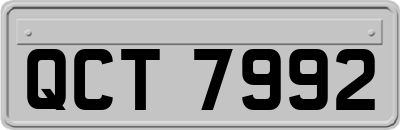 QCT 7992